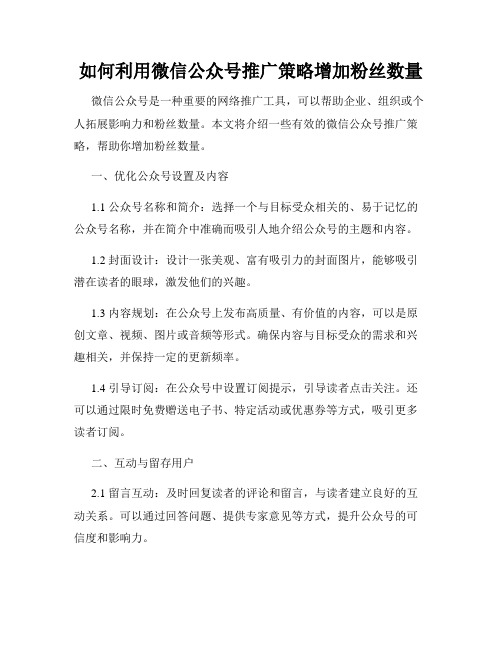 如何利用微信公众号推广策略增加粉丝数量

微信公众号是一种重要的网络推广工具，可以帮助企业、组织或个人拓展影响力和粉丝数量。本文将介绍一些有效的微信公众号推广策略，帮助你增加粉丝数量。

一、优化公众号设置及内容

1.1 公众号名称和简介：选择一个与目标受众相关的、易于记忆的公众号名称，并在简介中准确而吸引人地介绍公众号的主题和内容。

1.2 封面设计：设计一张美观、富有吸引力的封面图片，能够吸引潜在读者的眼球，激发他们的兴趣。

1.3 内容规划：在公众号上发布高质量、有价值的内容，可以是原创文章、视频、图片或音频等形式。确保内容与目标受众的需求和兴趣相关，并保持一定的更新频率。

1.4 引导订阅：在公众号中设置订阅提示，引导读者点击关注。还可以通过限时免费赠送电子书、特定活动或优惠券等方式，吸引更多读者订阅。

二、互动与留存用户

2.1 留言互动：及时回复读者的评论和留言，与读者建立良好的互动关系。可以通过回答问题、提供专家意见等方式，提升公众号的可信度和影响力。